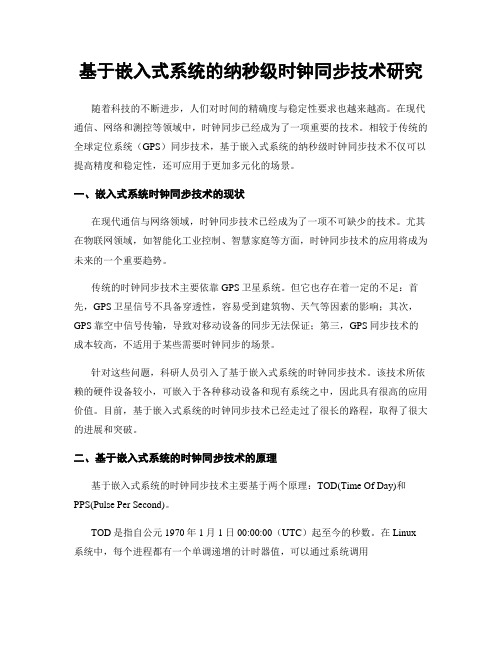 基于嵌入式系统的纳秒级时钟同步技术研究

随着科技的不断进步，人们对时间的精确度与稳定性要求也越来越高。在现代通信、网络和测控等领域中，时钟同步已经成为了一项重要的技术。相较于传统的全球定位系统（GPS）同步技术，基于嵌入式系统的纳秒级时钟同步技术不仅可以提高精度和稳定性，还可应用于更加多元化的场景。

一、嵌入式系统时钟同步技术的现状

在现代通信与网络领域，时钟同步技术已经成为了一项不可缺少的技术。尤其在物联网领域，如智能化工业控制、智慧家庭等方面，时钟同步技术的应用将成为未来的一个重要趋势。

传统的时钟同步技术主要依靠 GPS 卫星系统。但它也存在着一定的不足：首先，GPS 卫星信号不具备穿透性，容易受到建筑物、天气等因素的影响；其次，GPS 靠空中信号传输，导致对移动设备的同步无法保证；第三，GPS 同步技术的成本较高，不适用于某些需要时钟同步的场景。

针对这些问题，科研人员引入了基于嵌入式系统的时钟同步技术。该技术所依赖的硬件设备较小，可嵌入于各种移动设备和现有系统之中，因此具有很高的应用价值。目前，基于嵌入式系统的时钟同步技术已经走过了很长的路程，取得了很大的进展和突破。

二、基于嵌入式系统的时钟同步技术的原理

基于嵌入式系统的时钟同步技术主要基于两个原理：TOD(Time Of Day)和 PPS(Pulse Per Second)。

TOD 是指自公元 1970 年 1 月 1 日 00:00:00（UTC）起至今的秒数。在 Linux 系统中，每个进程都有一个单调递增的计时器值，可以通过系统调用